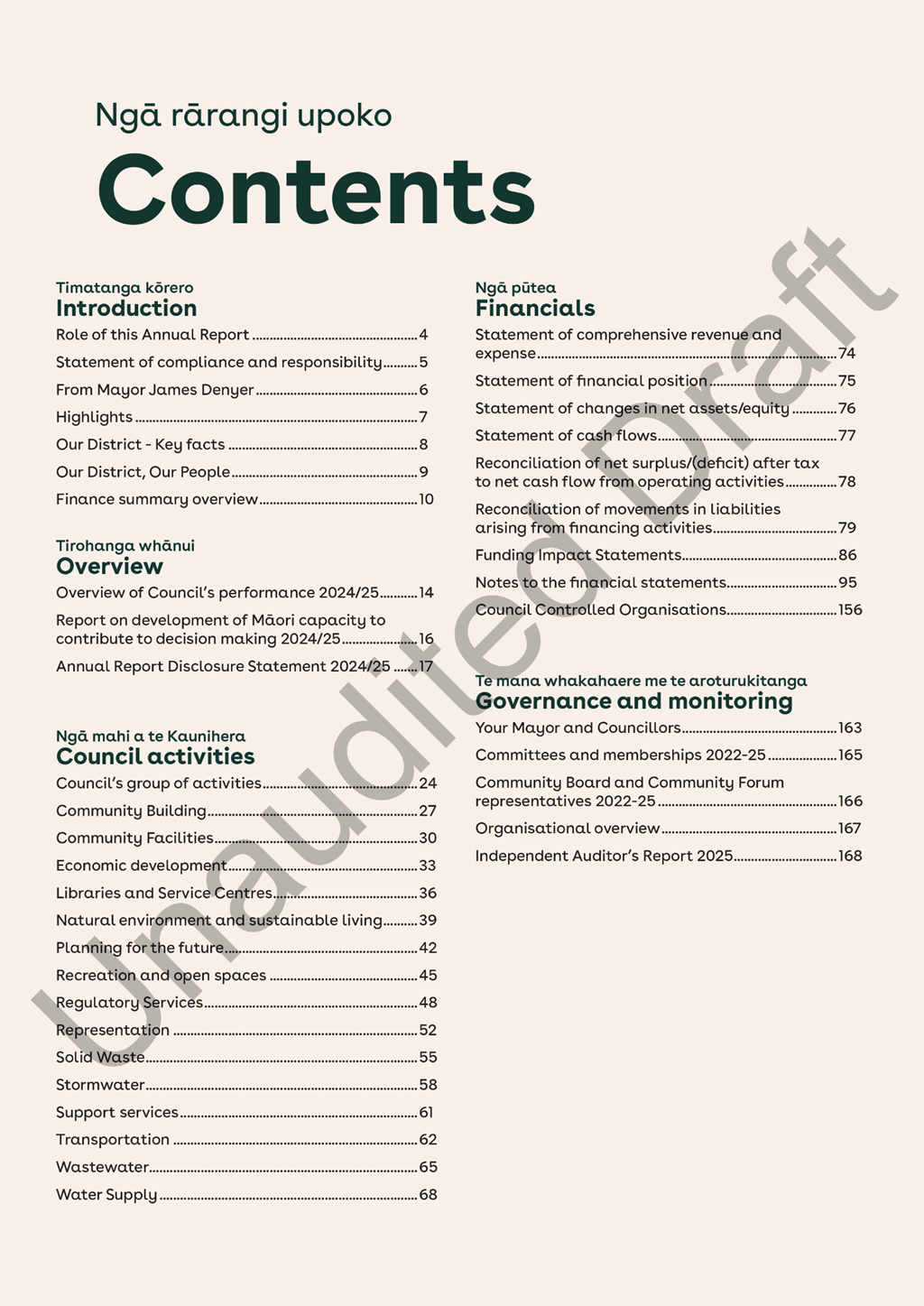 Ngā rārangi upoko

Contents

Timatanga kōrero
Introduction

Role of this Annual Report ........ 4
Statement of compliance and responsibility ........ 5
From Mayor James Denyer ........ 6
Highlights ........ 7
Our District - Key facts ........ 8
Our District, Our People ........ 9
Finance summary overview ........ 10

Tirohanga whānui
Overview

Overview of Council's performance 2024/25 ........ 14
Report on development of Māori capacity to contribute to decision making 2024/25 ........ 16
Annual Report Disclosure Statement 2024/25 ........ 17

Ngā mahi a te Kaunihera
Council activities

Council's group of activities ........ 24
Community Building ........ 27
Community Facilities ........ 30
Economic development ........ 33
Libraries and Service Centres ........ 36
Natural environment and sustainable living ........ 39
Planning for the future ........ 42
Recreation and open spaces ........ 45
Regulatory Services ........ 48
Representation ........ 52
Solid Waste ........ 55
Stormwater ........ 58
Support services ........ 61
Transportation ........ 62
Wastewater ........ 65
Water Supply ........ 68

Ngā pūtea
Financials

Statement of comprehensive revenue and expense ........ 74
Statement of financial position ........ 75
Statement of changes in net assets/equity ........ 76
Statement of cash flows ........ 77
Reconciliation of net surplus/(deficit) after tax to net cash flow from operating activities ........ 78
Reconciliation of movements in liabilities arising from financing activities ........ 79
Funding Impact Statements ........ 86
Notes to the financial statements ........ 95
Council Controlled Organisations ........ 156

Te mana whakahaere me te aroturukitanga
Governance and monitoring

Your Mayor and Councillors ........ 163
Committees and memberships 2022-25 ........ 165
Community Board and Community Forum representatives 2022-25 ........ 166
Organisational overview ........ 167
Independent Auditor's Report 2025 ........ 168

Unaudited Draft